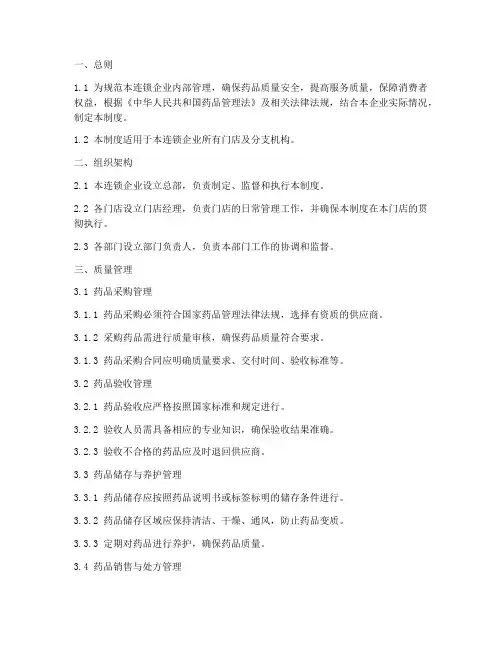 一、总则

1.1 为规范本连锁企业内部管理，确保药品质量安全，提高服务质量，保障消费者权益，根据《中华人民共和国药品管理法》及相关法律法规，结合本企业实际情况，制定本制度。

1.2 本制度适用于本连锁企业所有门店及分支机构。

二、组织架构

2.1 本连锁企业设立总部，负责制定、监督和执行本制度。

2.2 各门店设立门店经理，负责门店的日常管理工作，并确保本制度在本门店的贯彻执行。

2.3 各部门设立部门负责人，负责本部门工作的协调和监督。

三、质量管理

3.1 药品采购管理

3.1.1 药品采购必须符合国家药品管理法律法规，选择有资质的供应商。

3.1.2 采购药品需进行质量审核，确保药品质量符合要求。

3.1.3 药品采购合同应明确质量要求、交付时间、验收标准等。

3.2 药品验收管理

3.2.1 药品验收应严格按照国家标准和规定进行。

3.2.2 验收人员需具备相应的专业知识，确保验收结果准确。

3.2.3 验收不合格的药品应及时退回供应商。

3.3 药品储存与养护管理

3.3.1 药品储存应按照药品说明书或标签标明的储存条件进行。

3.3.2 药品储存区域应保持清洁、干燥、通风，防止药品变质。

3.3.3 定期对药品进行养护，确保药品质量。

3.4 药品销售与处方管理